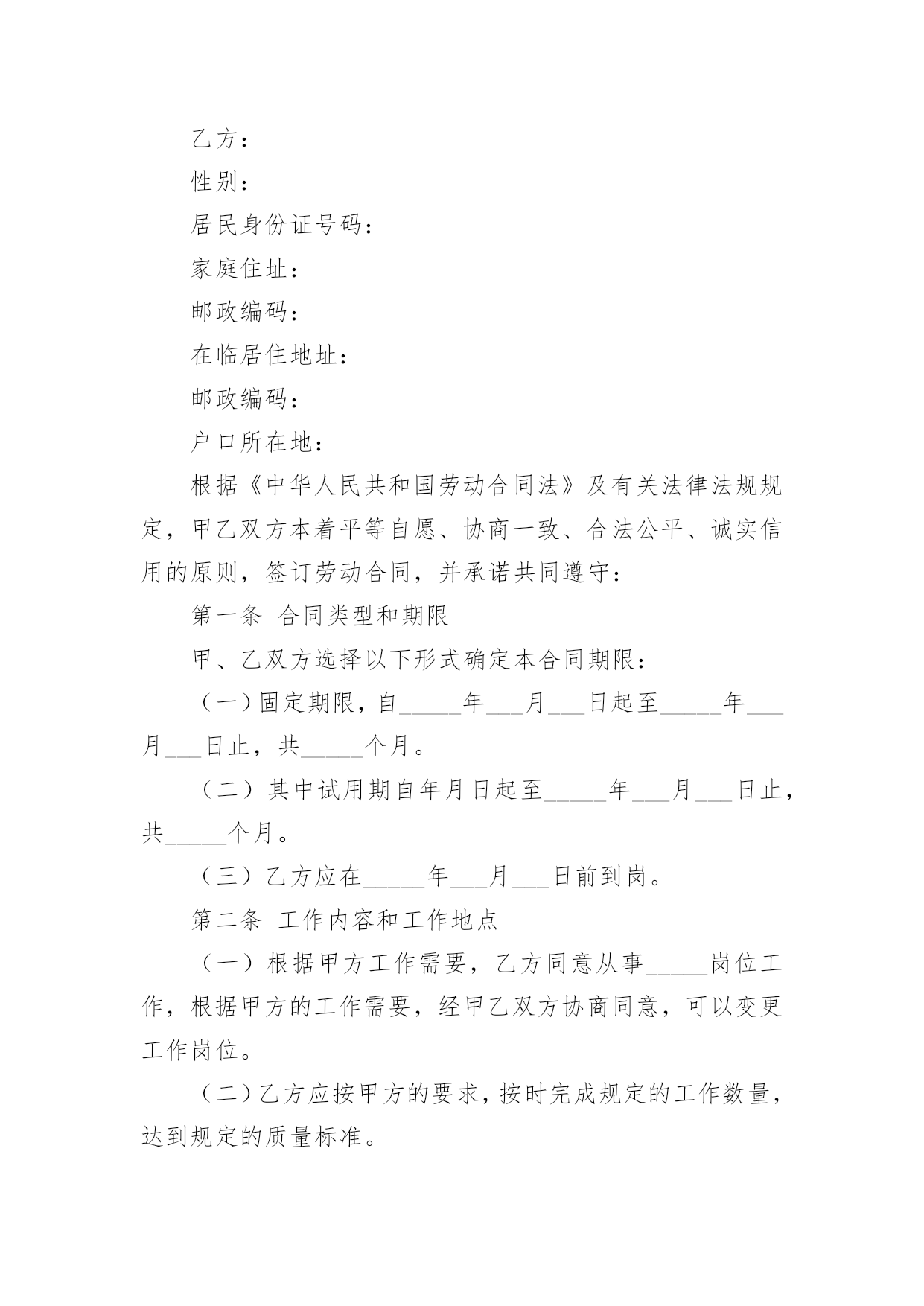 乙方：

性别：

居民身份证号码：

家庭住址：

邮政编码：

在临居住地址：

邮政编码：

户口所在地：

根据《中华人民共和国劳动合同法》及有关法律法规规定，甲乙双方本着平等自愿、协商一致、合法公平、诚实信用的原则，签订劳动合同，并承诺共同遵守：

第一条 合同类型和期限

甲、乙双方选择以下形式确定本合同期限：

（一）固定期限，自_____年___月___日起至_____年___月___日止，共_____个月。

（二）其中试用期自年月日起至_____年___月___日止，共_____个月。

（三）乙方应在_____年___月___日前到岗。

第二条 工作内容和工作地点

（一）根据甲方工作需要，乙方同意从事_____岗位工作，根据甲方的工作需要，经甲乙双方协商同意，可以变更工作岗位。

（二）乙方应按甲方的要求，按时完成规定的工作数量，达到规定的质量标准。